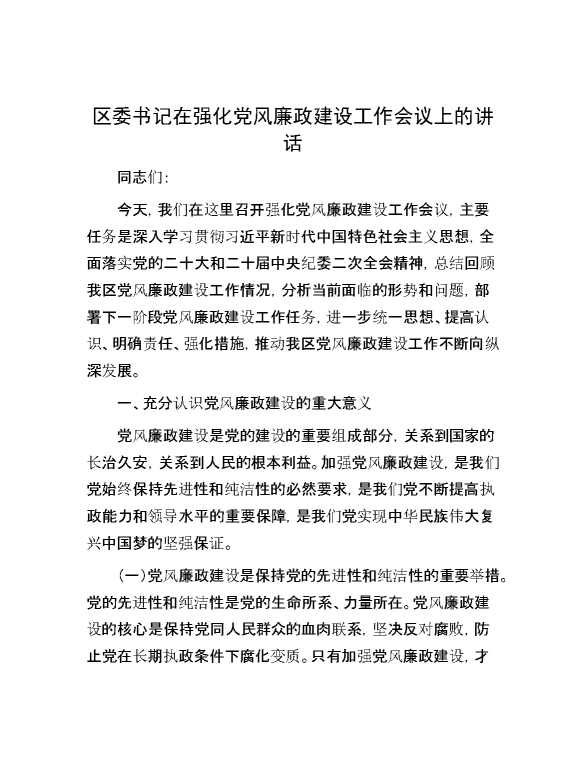 区委书记在强化党风廉政建设工作会议上的讲话

同志们:

今天，我们在这里召开强化党风廉政建设工作会议，主要任务是深入学习贯彻习近平新时代中国特色社会主义思想，全面落实党的二十大和二十届中央纪委二次全会精神，总结回顾我区党风廉政建设工作情况，分析当前面临的形势和问题，部署下一阶段党风廉政建设工作任务，进一步统一思想、提高认识、明确责任、强化措施，推动我区党风廉政建设工作不断向纵深发展。

一、充分认识党风廉政建设的重大意义

党风廉政建设是党的建设的重要组成部分，关系到国家的长治久安，关系到人民的根本利益。加强党风廉政建设，是我们党始终保持先进性和纯洁性的必然要求，是我们党不断提高执政能力和领导水平的重要保障，是我们党实现中华民族伟大复兴中国梦的坚强保证。

(一)党风廉政建设是保持党的先进性和纯洁性的重要举措。党的先进性和纯洁性是党的生命所系、力量所在。党风廉政建设的核心是保持党同人民群众的血肉联系，坚决反对腐败，防止党在长期执政条件下腐化变质。只有加强党风廉政建设，才